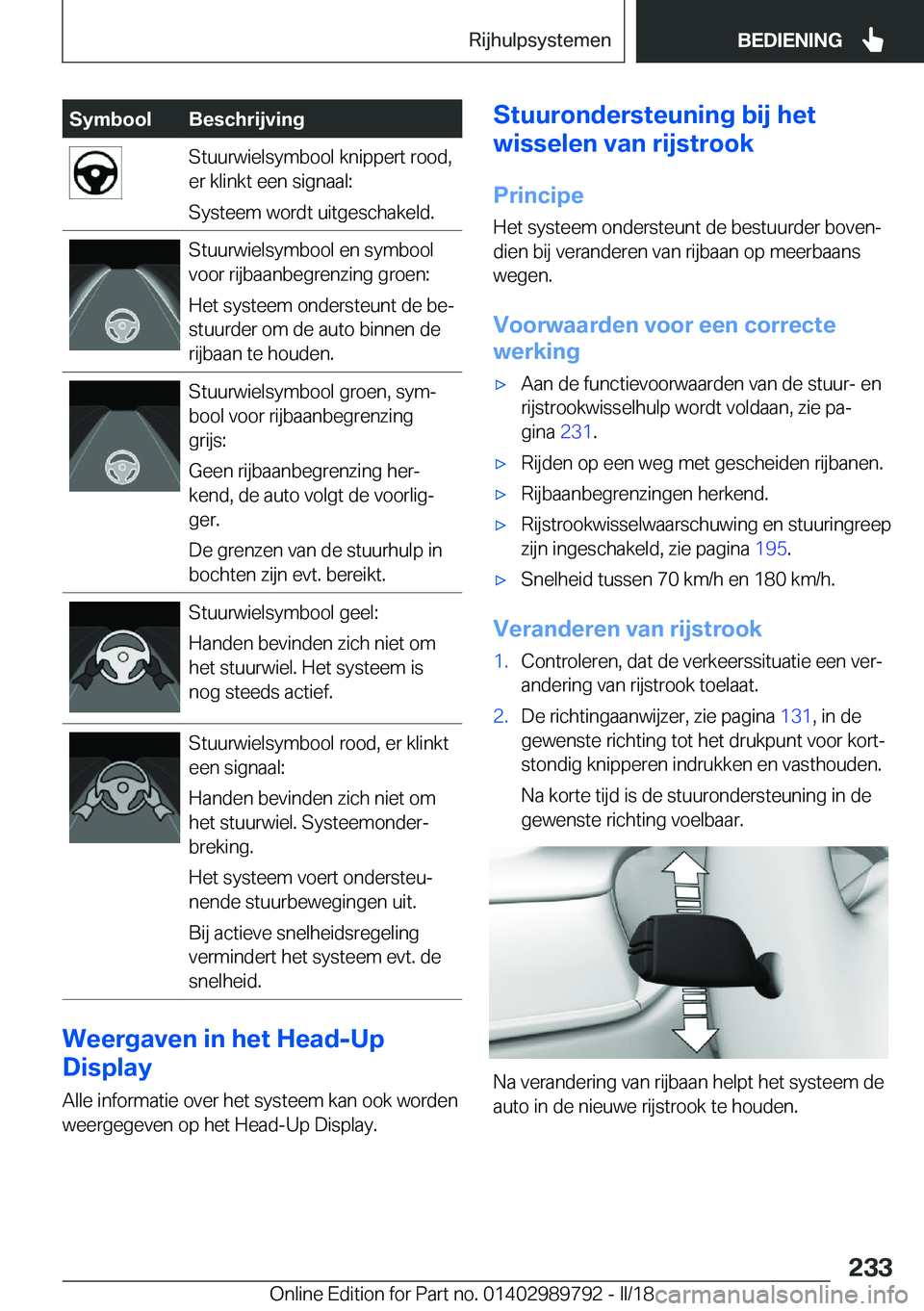 Rijhulpsystemen BEDIENING

| Symbool | Beschrijving |
|---|---|
| | Stuurwielsymbool knippert rood, er klinkt een signaal: Systeem wordt uitgeschakeld. |
| | Stuurwielsymbool en symbool voor rijbaanbegrenzing groen: Het systeem ondersteunt de bestuurder om de auto binnen de rijbaan te houden. |
| | Stuurwielsymbool groen, symbool voor rijbaanbegrenzing grijs: Geen rijbaanbegrenzing herkend, de auto volgt de voorligger. De grenzen van de stuurhulp in bochten zijn evt. bereikt. |
| | Stuurwielsymbool geel: Handen bevinden zich niet om het stuurwiel. Het systeem is nog steeds actief. |
| | Stuurwielsymbool rood, er klinkt een signaal: Handen bevinden zich niet om het stuurwiel. Systeemonderbreking. Het systeem voert ondersteunende stuurbewegingen uit. Bij actieve snelheidsregeling vermindert het systeem evt. de snelheid. |

Weergaven in het Head-Up Display

Alle informatie over het systeem kan ook worden weergegeven op het Head-Up Display.

Stuurondersteuning bij het wisselen van rijstrook

Principe

Het systeem ondersteunt de bestuurder bovendien bij veranderen van rijbaan op meerbaans wegen.

Voorwaarden voor een correcte werking

▷ Aan de functievoorwaarden van de stuur- en rijstrookwisselhulp wordt voldaan, zie pagina 231.
▷ Rijden op een weg met gescheiden rijbanen.
▷ Rijbaanbegrenzingen herkend.
▷ Rijstrookwisselwaarschuwing en stuuringreep zijn ingeschakeld, zie pagina 195.
▷ Snelheid tussen 70 km/h en 180 km/h.

Veranderen van rijstrook

1. Controleren, dat de verkeerssituatie een verandering van rijstrook toelaat.
2. De richtingaanwijzer, zie pagina 131, in de gewenste richting tot het drukpunt voor kortstondig knipperen indrukken en vasthouden.

Na korte tijd is de stuurondersteuning in de gewenste richting voelbaar.

Na verandering van rijbaan helpt het systeem de auto in de nieuwe rijstrook te houden.

233

Online Edition for Part no. 01402989792 - II/18 carmanualsonline.info